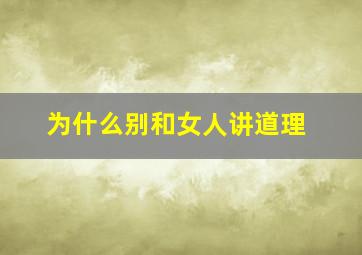 为什么别和女人讲道理